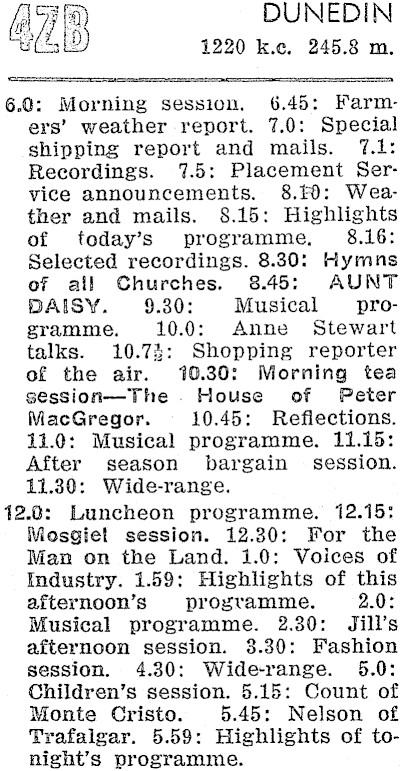 4ZB

DUNEDIN
1220 k.c. 245.8 m.

6.0: Morning session. 6.45: Farmers' weather report. 7.0: Special shipping report and mails. 7.1: Recordings. 7.5: Placement Service announcements. 8.10: Weather and mails. 8.15: Highlights of today's programme. 8.16: Selected recordings. 8.30: Hymns of all Churches. 8.45: AUNT DAISY. 9.30: Musical programme. 10.0: Anne Stewart talks. 10.7½: Shopping reporter of the air. 10.30: Morning tea session—The House of Peter MacGregor. 10.45: Reflections. 11.0: Musical programme. 11.15: After season bargain session. 11.30: Wide-range.

12.0: Luncheon programme. 12.15: Mosgiel session. 12.30: For the Man on the Land. 1.0: Voices of Industry. 1.59: Highlights of this afternoon's programme. 2.0: Musical programme. 2.30: Jill's afternoon session. 3.30: Fashion session. 4.30: Wide-range. 5.0: Children's session. 5.15: Count of Monte Cristo. 5.45: Nelson of Trafalgar. 5.59: Highlights of tonight's programme.